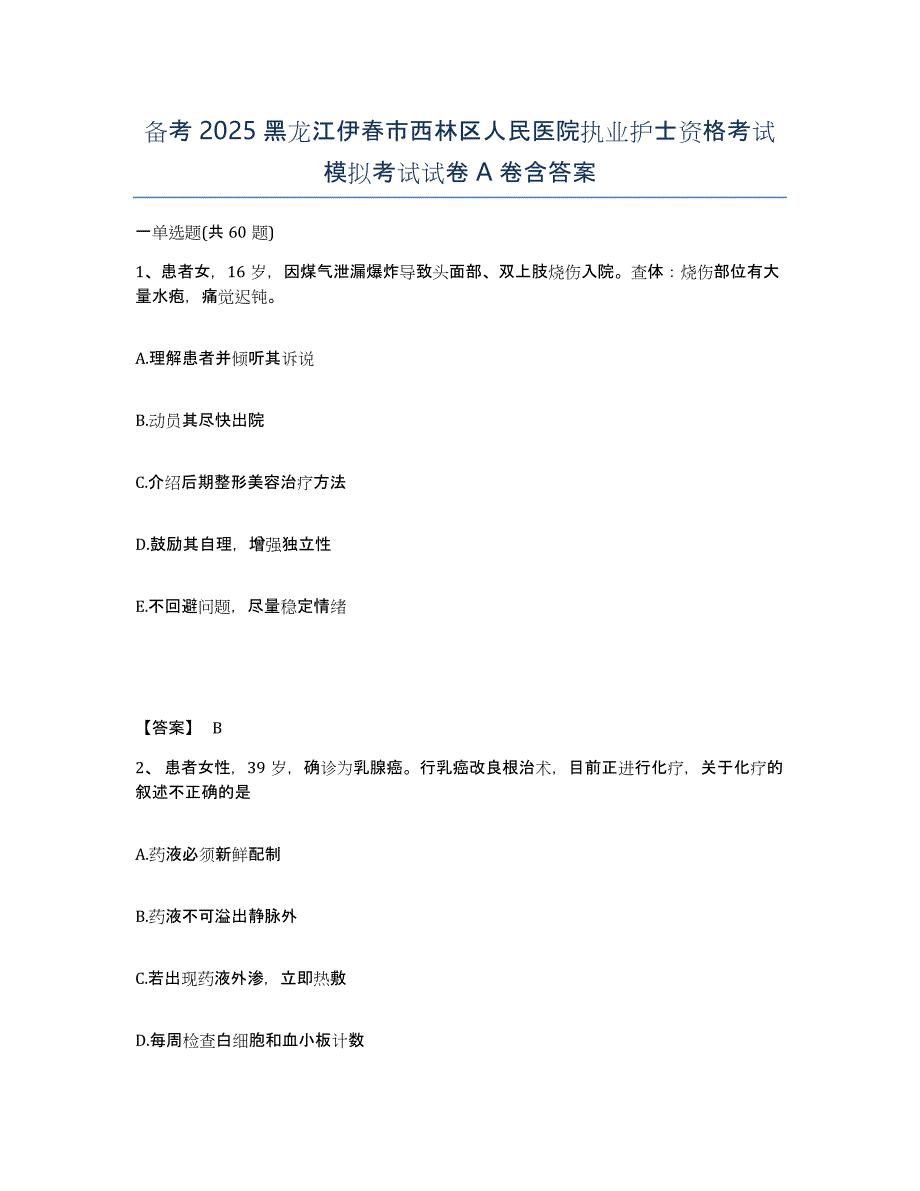 备考 2025 黑龙江伊春市西林区人民医院执业护士资格考试模拟考试试卷 A 卷含答案

一单选题(共 60 题)

1、患者女，16 岁，因煤气泄漏爆炸导致头面部、双上肢烧伤入院。查体：烧伤部位有大量水疱，痛觉迟钝。

A.理解患者并倾听其诉说

B.动员其尽快出院

C.介绍后期整形美容治疗方法

D.鼓励其自理，增强独立性

E.不回避问题，尽量稳定情绪

【答案】 B

2、患者女性，39 岁，确诊为乳腺癌。行乳癌改良根治术，目前正进行化疗，关于化疗的叙述不正确的是

A.药液必须新鲜配制

B.药液不可溢出静脉外

C.若出现药液外渗，立即热敷

D.每周检查白细胞和血小板计数